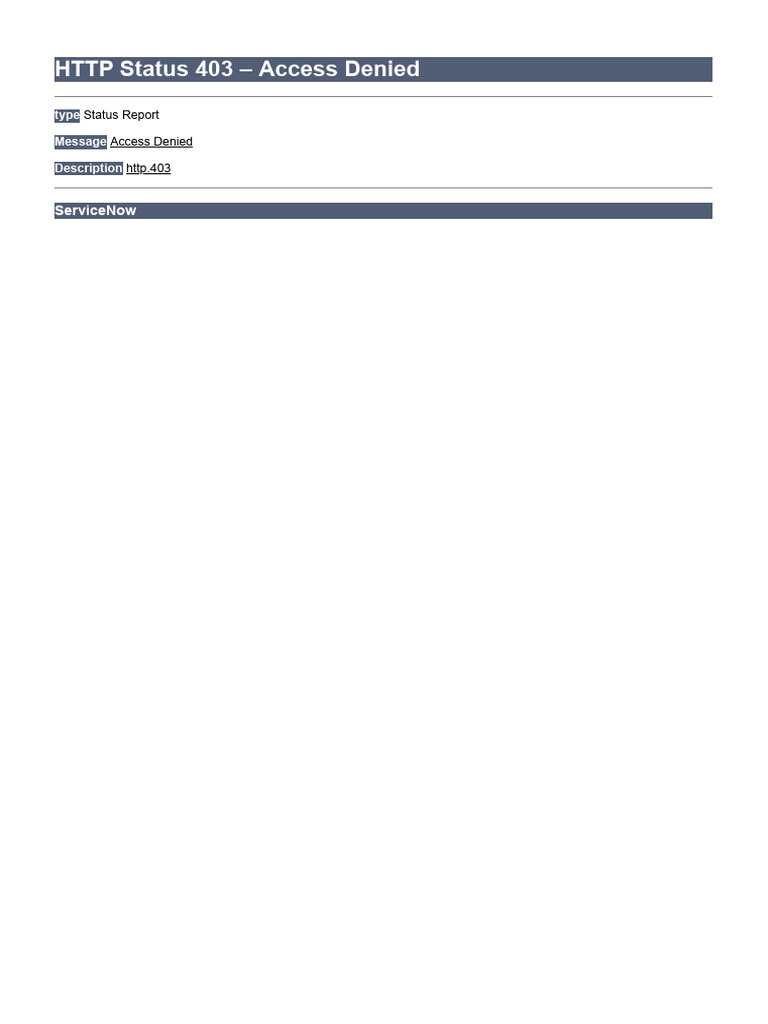 HTTP Status 403 – Access Denied

type Status Report

Message Access Denied

Description http.403

ServiceNow